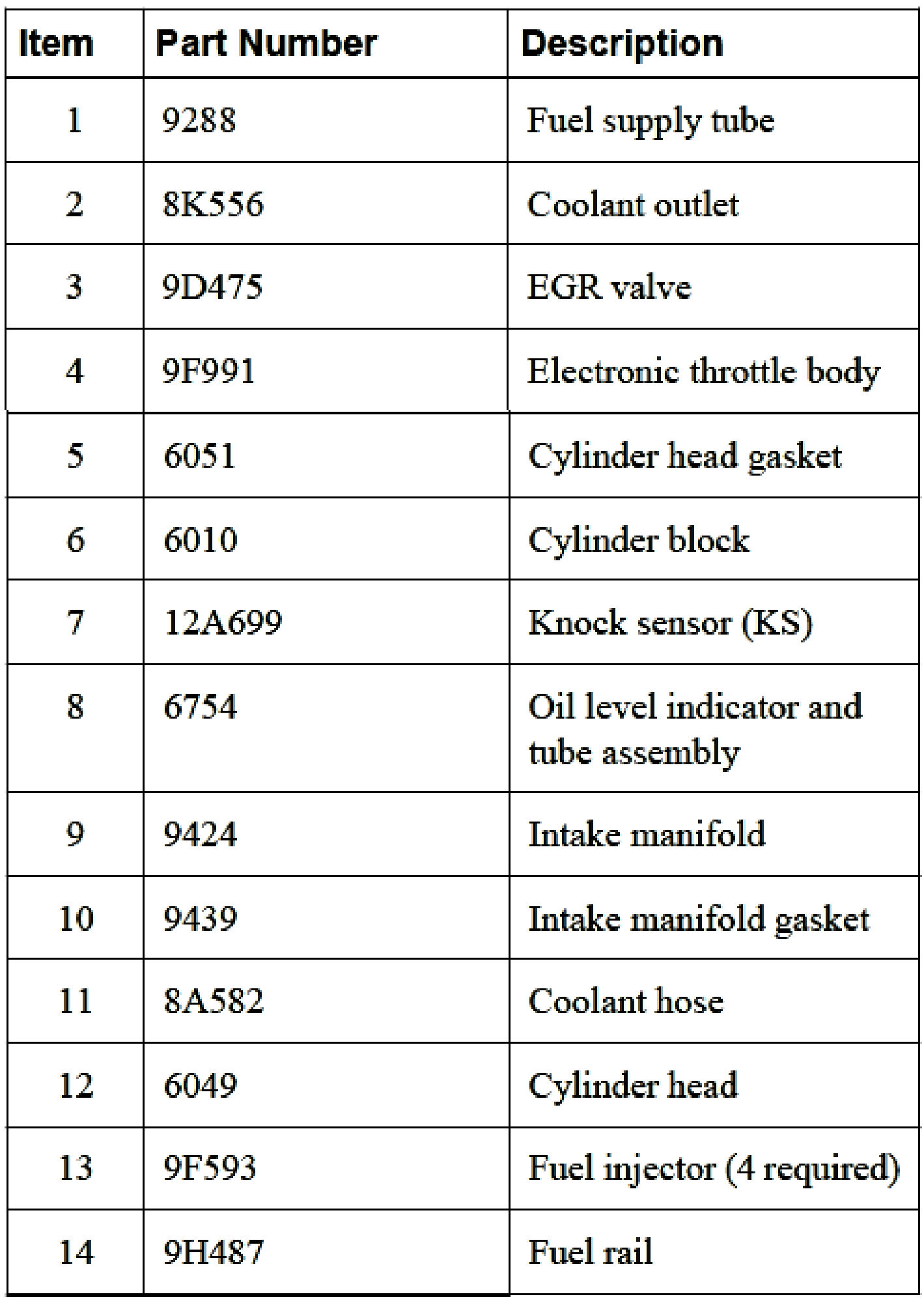 | Item | Part Number | Description |
|---|---|---|
| 1 | 9288 | Fuel supply tube |
| 2 | 8K556 | Coolant outlet |
| 3 | 9D475 | EGR valve |
| 4 | 9F991 | Electronic throttle body |
| 5 | 6051 | Cylinder head gasket |
| 6 | 6010 | Cylinder block |
| 7 | 12A699 | Knock sensor (KS) |
| 8 | 6754 | Oil level indicator and tube assembly |
| 9 | 9424 | Intake manifold |
| 10 | 9439 | Intake manifold gasket |
| 11 | 8A582 | Coolant hose |
| 12 | 6049 | Cylinder head |
| 13 | 9F593 | Fuel injector (4 required) |
| 14 | 9H487 | Fuel rail |